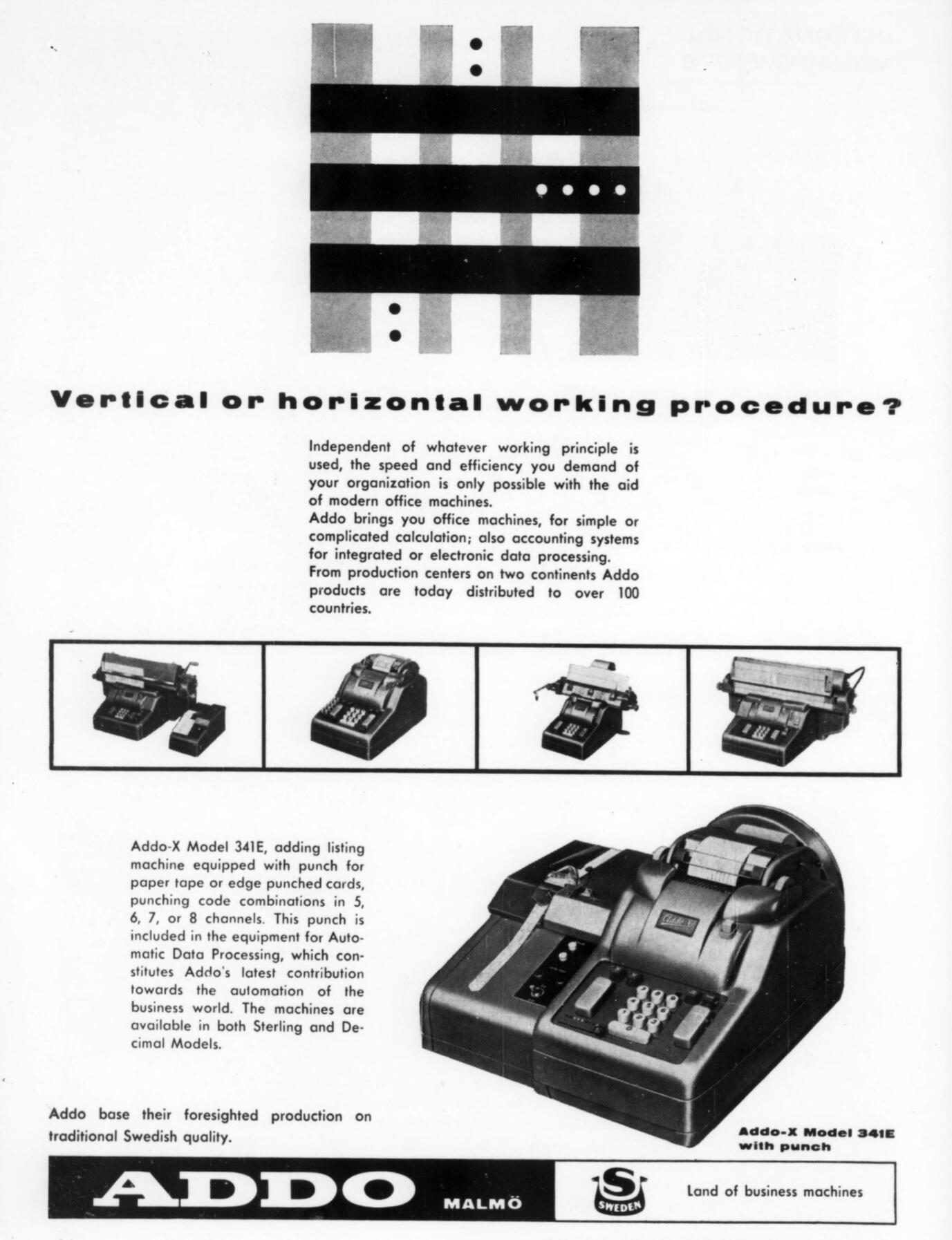 Vertical or horizontal working procedure?

Independent of whatever working principle is used, the speed and efficiency you demand of your organization is only possible with the aid of modern office machines.
Addo brings you office machines, for simple or complicated calculation; also accounting systems for integrated or electronic data processing.
From production centers on two continents Addo products are today distributed to over 100 countries.

Addo-X Model 341E, adding listing machine equipped with punch for paper tape or edge punched cards, punching code combinations in 5, 6, 7, or 8 channels. This punch is included in the equipment for Automatic Data Processing, which constitutes Addo's latest contribution towards the automation of the business world. The machines are available in both Sterling and Decimal Models.

Addo-X

Addo base their foresighted production on traditional Swedish quality.

Addo-X Model 341E with punch

ADDO MALMÖ

S SWEDEN

Land of business machines